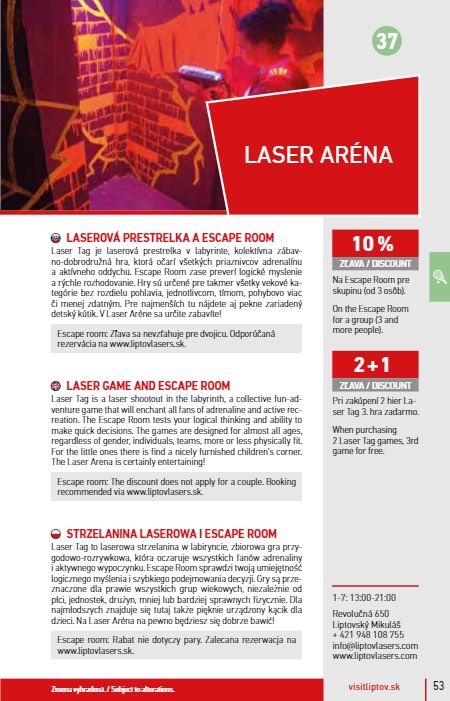 37

LASER ARÉNA

LASEROVÁ PRESTRELKA A ESCAPE ROOM

Laser Tag je laserová prestrelka v labyrinte, kolektívna zábavno-dobrodružná hra, ktorá očarí všetkých priaznivcov adrenalínu a aktívneho oddychu. Escape Room zase preverí logické myslenie a rýchle rozhodovanie. Hry sú určené pre takmer všetky vekové kategórie bez rozdielu pohlavia, jednotlivcom, tímom, pohybovo viac či menej zdatným. Pre najmenších tu nájdete aj pekne zariadený detský kútik. V Laser Aréne sa určite zabavíte!

Escape room: Zľava sa nevzťahuje pre dvojicu. Odporúčaná rezervácia na www.liptovlasers.sk.

LASER GAME AND ESCAPE ROOM

Laser Tag is a laser shootout in the labyrinth, a collective fun-adventure game that will enchant all fans of adrenaline and active recreation. The Escape Room tests your logical thinking and ability to make quick decisions. The games are designed for almost all ages, regardless of gender, individuals, teams, more or less physically fit. For the little ones there is find a nicely furnished children's corner. The Laser Arena is certainly entertaining!

Escape room: The discount does not apply for a couple. Booking recommended via www.liptovlasers.sk.

STRZELANINA LASEROWA I ESCAPE ROOM

Laser Tag to laserowa strzelanina w labiryncie, zbiorowa gra przygodowo-rozrywkowa, która oczaruje wszystkich fanów adrenaliny i aktywnego wypoczynku. Escape Room sprawdzi twoją umiejętność logicznego myślenia i szybkiego podejmowania decyzji. Gry są przeznaczone dla prawie wszystkich grup wiekowych, niezależnie od płci, jednostek, drużyn, mniej lub bardziej sprawnych fizycznie. Dla najmłodszych znajduje się tutaj także pięknie urządzony kącik dla dzieci. Na Laser Aréna na pewno będziesz się dobrze bawić!

Escape room: Rabat nie dotyczy pary. Zalecana rezerwacja na www.liptovlasers.sk.

10 %
ZĽAVA / DISCOUNT

Na Escape Room pre skupinu (od 3 osôb).

On the Escape Room for a group (3 and more people).

2+1
ZĽAVA / DISCOUNT

Pri zakúpení 2 hier Laser Tag 3. hra zadarmo.

When purchasing 2 Laser Tag games, 3rd game for free.

1-7: 13:00-21:00

Revolučná 650
Liptovský Mikuláš
+ 421 948 108 755
info@liptovlasers.com
www.liptovlasers.com

Zmena vyhradená. / Subject to alterations.

visitliptov.sk

53